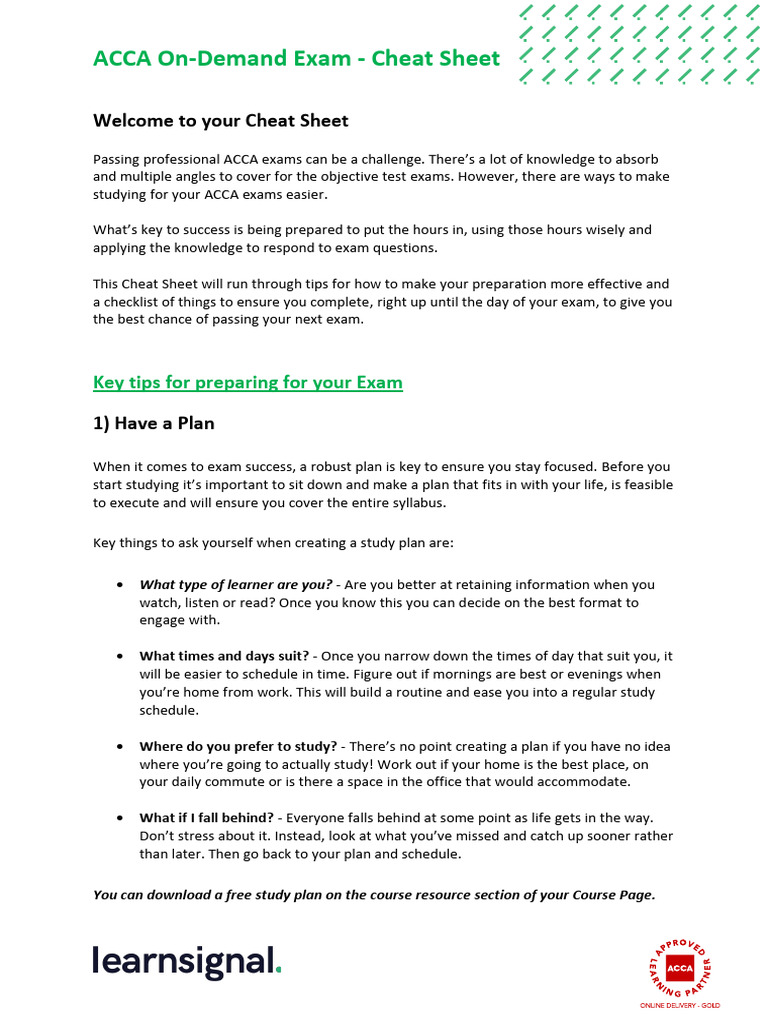 ACCA On-Demand Exam - Cheat Sheet

Welcome to your Cheat Sheet

Passing professional ACCA exams can be a challenge. There's a lot of knowledge to absorb and multiple angles to cover for the objective test exams. However, there are ways to make studying for your ACCA exams easier.

What's key to success is being prepared to put the hours in, using those hours wisely and applying the knowledge to respond to exam questions.

This Cheat Sheet will run through tips for how to make your preparation more effective and a checklist of things to ensure you complete, right up until the day of your exam, to give you the best chance of passing your next exam.

Key tips for preparing for your Exam

1) Have a Plan

When it comes to exam success, a robust plan is key to ensure you stay focused. Before you start studying it's important to sit down and make a plan that fits in with your life, is feasible to execute and will ensure you cover the entire syllabus.

Key things to ask yourself when creating a study plan are:

• What type of learner are you? - Are you better at retaining information when you watch, listen or read? Once you know this you can decide on the best format to engage with.

• What times and days suit? - Once you narrow down the times of day that suit you, it will be easier to schedule in time. Figure out if mornings are best or evenings when you're home from work. This will build a routine and ease you into a regular study schedule.

• Where do you prefer to study? - There's no point creating a plan if you have no idea where you're going to actually study! Work out if your home is the best place, on your daily commute or is there a space in the office that would accommodate.

• What if I fall behind? - Everyone falls behind at some point as life gets in the way. Don't stress about it. Instead, look at what you've missed and catch up sooner rather than later. Then go back to your plan and schedule.

You can download a free study plan on the course resource section of your Course Page.

learnsignal.

APPROVED LEARNING PARTNER
ACCA
ONLINE DELIVERY - GOLD